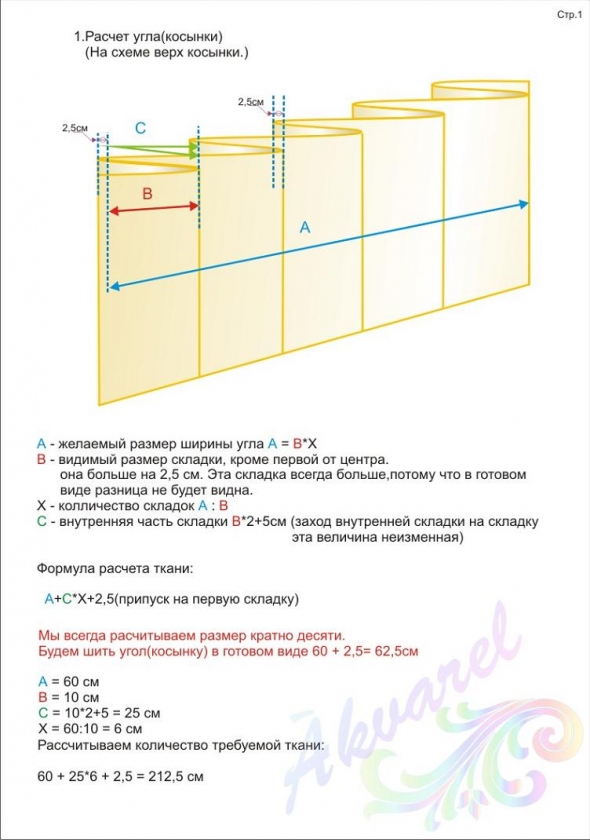 Стр.1

1.Расчет угла(косынки)
(На схеме верх косынки.)

2,5см

C

2,5см

B

A

A - желаемый размер ширины угла A = B*X
B - видимый размер складки, кроме первой от центра. она больше на 2,5 см. Эта складка всегда больше,потому что в готовом виде разница не будет видна.
X - колличество складок A : B
C - внутренняя часть складки B*2+5см (заход внутренней складки на складку эта величина неизменная)

Формула расчета ткани:

A+C*X+2,5(припуск на первую складку)

Мы всегда расчитываем размер кратно десяти.
Будем шить угол(косынку) в готовом виде 60 + 2,5= 62,5см

A = 60 см
B = 10 см
C = 10*2+5 = 25 см
X = 60:10 = 6 см
Рассчитываем количество требуемой ткани:

60 + 25*6 + 2,5 = 212,5 см

Akvarel